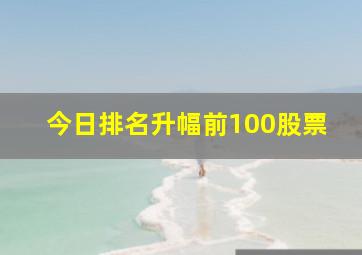 今日排名升幅前100股票